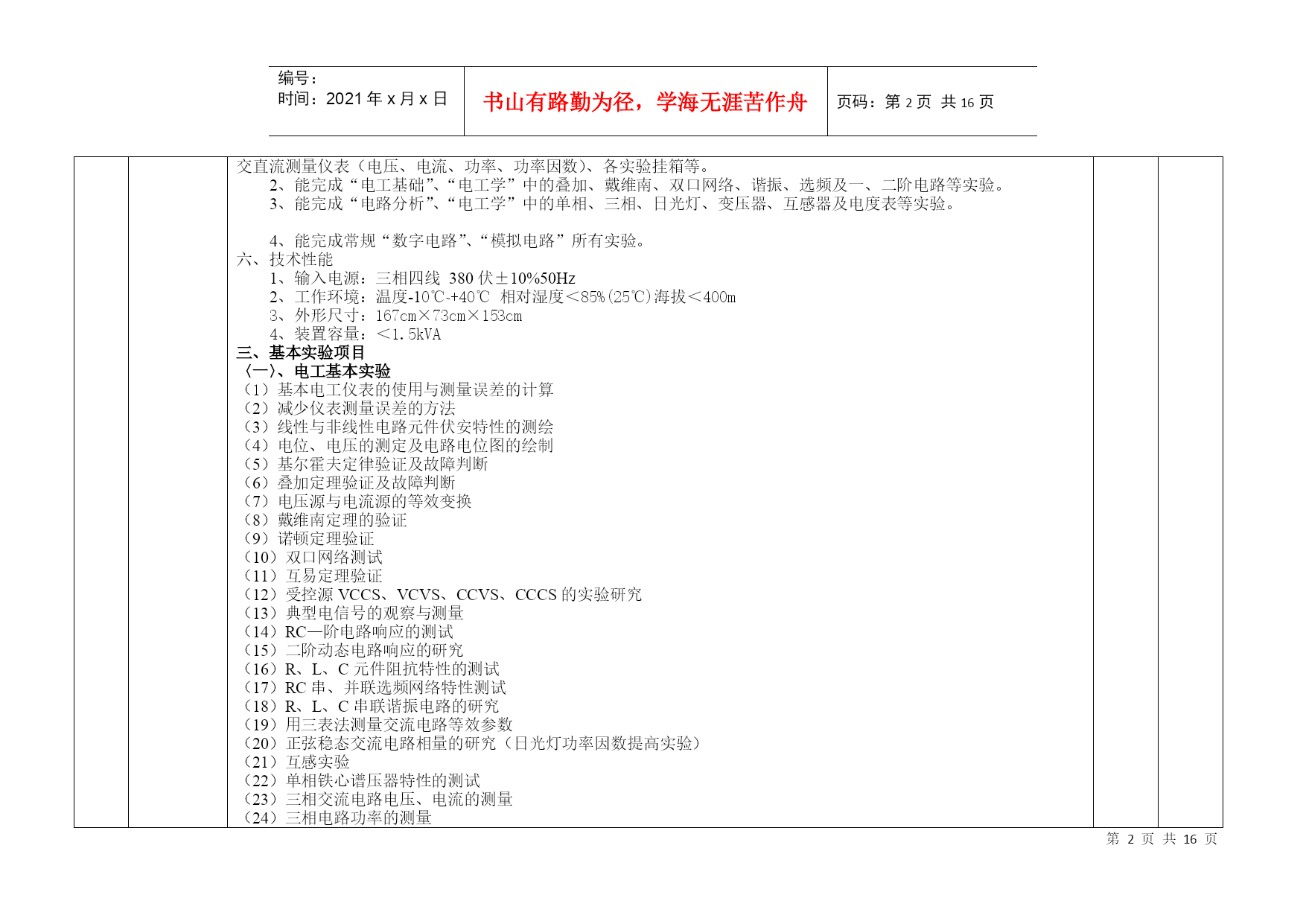 编号：
时间：2021 年 x 月 x 日

书山有路勤为径，学海无涯苦作舟

页码：第 2 页 共 16 页

交直流测量仪表（电压、电流、功率、功率因数）、各实验挂箱等。
2、能完成“电工基础”、“电工学”中的叠加、戴维南、双口网络、谐振、选频及一、二阶电路等实验。
3、能完成“电路分析”、“电工学”中的单相、三相、日光灯、变压器、互感器及电度表等实验。

4、能完成常规“数字电路”、“模拟电路”所有实验。
六、技术性能
1、输入电源：三相四线 380 伏±10%50Hz
2、工作环境：温度-10℃-+40℃ 相对湿度＜85%(25℃)海拔＜400m
3、外形尺寸：167cm×73cm×153cm
4、装置容量：＜1.5kVA
三、基本实验项目
（一）、电工基本实验
（1）基本电工仪表的使用与测量误差的计算
（2）减少仪表测量误差的方法
（3）线性与非线性电路元件伏安特性的测绘
（4）电位、电压的测定及电路电位图的绘制
（5）基尔霍夫定律验证及故障判断
（6）叠加定理验证及故障判断
（7）电压源与电流源的等效变换
（8）戴维南定理的验证
（9）诺顿定理验证
（10）双口网络测试
（11）互易定理验证
（12）受控源 VCCS、VCVS、CCVS、CCCS 的实验研究
（13）典型电信号的观察与测量
（14）RC—阶电路响应的测试
（15）二阶动态电路响应的研究
（16）R、L、C 元件阻抗特性的测试
（17）RC 串、并联选频网络特性测试
（18）R、L、C 串联谐振电路的研究
（19）用三表法测量交流电路等效参数
（20）正弦稳态交流电路相量的研究（日光灯功率因数提高实验）
（21）互感实验
（22）单相铁心谱压器特性的测试
（23）三相交流电路电压、电流的测量
（24）三相电路功率的测量

第 2 页 共 16 页